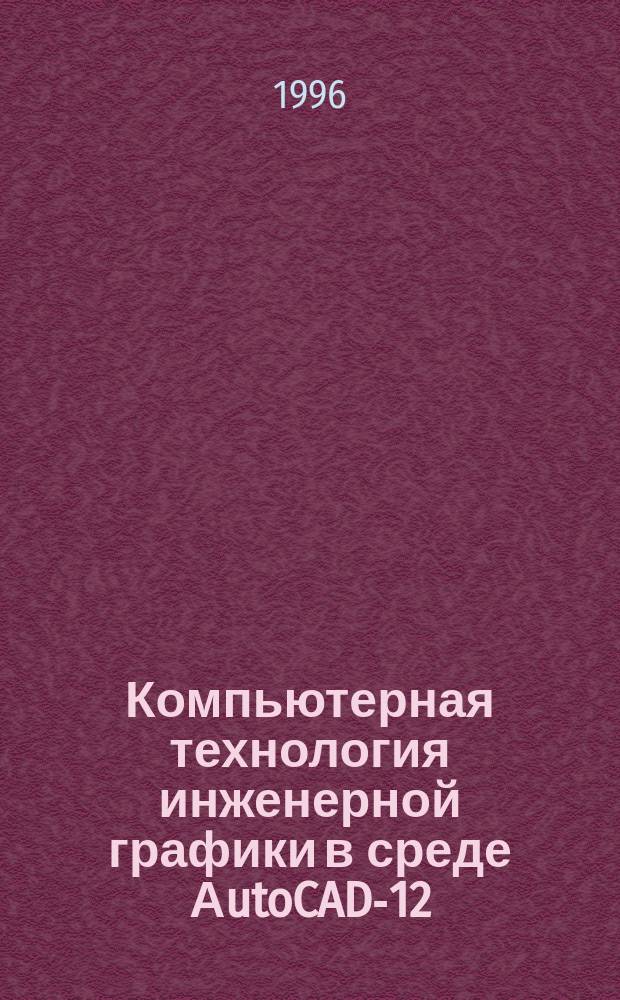 1996

Компьютерная технология инженерной графики в среде AutoCAD-12